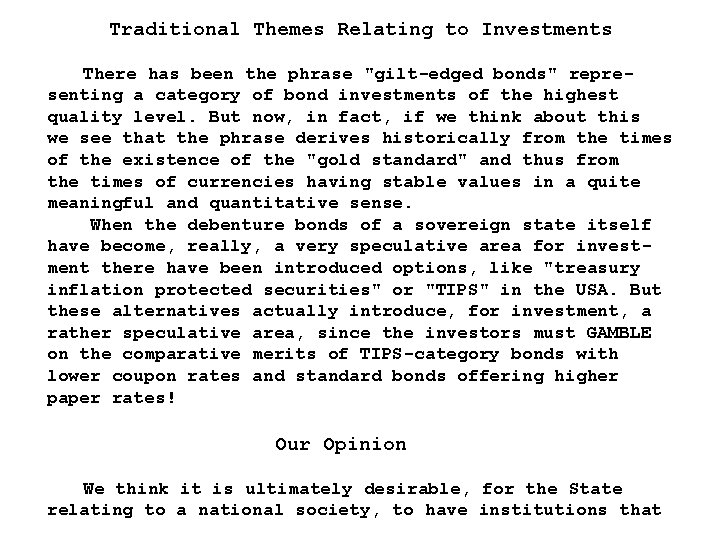 Traditional Themes Relating to Investments

There has been the phrase "gilt-edged bonds" representing a category of bond investments of the highest quality level. But now, in fact, if we think about this we see that the phrase derives historically from the times of the existence of the "gold standard" and thus from the times of currencies having stable values in a quite meaningful and quantitative sense.

When the debenture bonds of a sovereign state itself have become, really, a very speculative area for investment there have been introduced options, like "treasury inflation protected securities" or "TIPS" in the USA. But these alternatives actually introduce, for investment, a rather speculative area, since the investors must GAMBLE on the comparative merits of TIPS-category bonds with lower coupon rates and standard bonds offering higher paper rates!

Our Opinion

We think it is ultimately desirable, for the State relating to a national society, to have institutions that